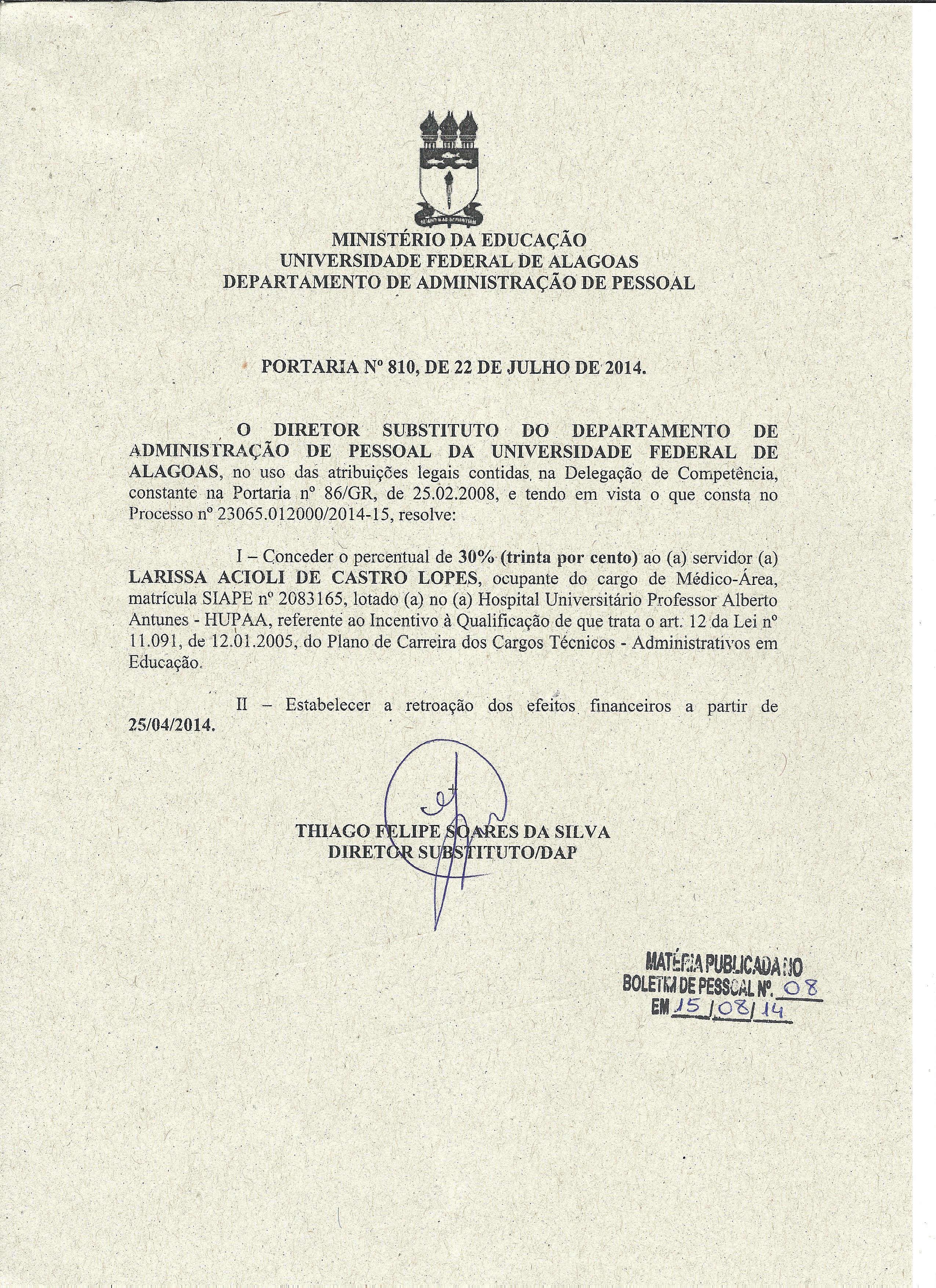 MINISTÉRIO DA EDUCAÇÃO
UNIVERSIDADE FEDERAL DE ALAGOAS
DEPARTAMENTO DE ADMINISTRAÇÃO DE PESSOAL

PORTARIA Nº 810, DE 22 DE JULHO DE 2014.

O DIRETOR SUBSTITUTO DO DEPARTAMENTO DE ADMINISTRAÇÃO DE PESSOAL DA UNIVERSIDADE FEDERAL DE ALAGOAS, no uso das atribuições legais contidas na Delegação de Competência, constante na Portaria nº 86/GR, de 25.02.2008, e tendo em vista o que consta no Processo nº 23065.012000/2014-15, resolve:

I – Conceder o percentual de 30% (trinta por cento) ao (a) servidor (a) LARISSA ACIOLI DE CASTRO LOPES, ocupante do cargo de Médico-Área, matrícula SIAPE nº 2083165, lotado (a) no (a) Hospital Universitário Professor Alberto Antunes - HUPAA, referente ao Incentivo à Qualificação de que trata o art. 12 da Lei nº 11.091, de 12.01.2005, do Plano de Carreira dos Cargos Técnicos - Administrativos em Educação.

II – Estabelecer a retroação dos efeitos financeiros a partir de 25/04/2014.

THIAGO FELIPE SOARES DA SILVA
DIRETOR SUBSTITUTO/DAP

MATÉRIA PUBLICADA NO
BOLETIM DE PESSOAL Nº. 08
EM 15/08/14